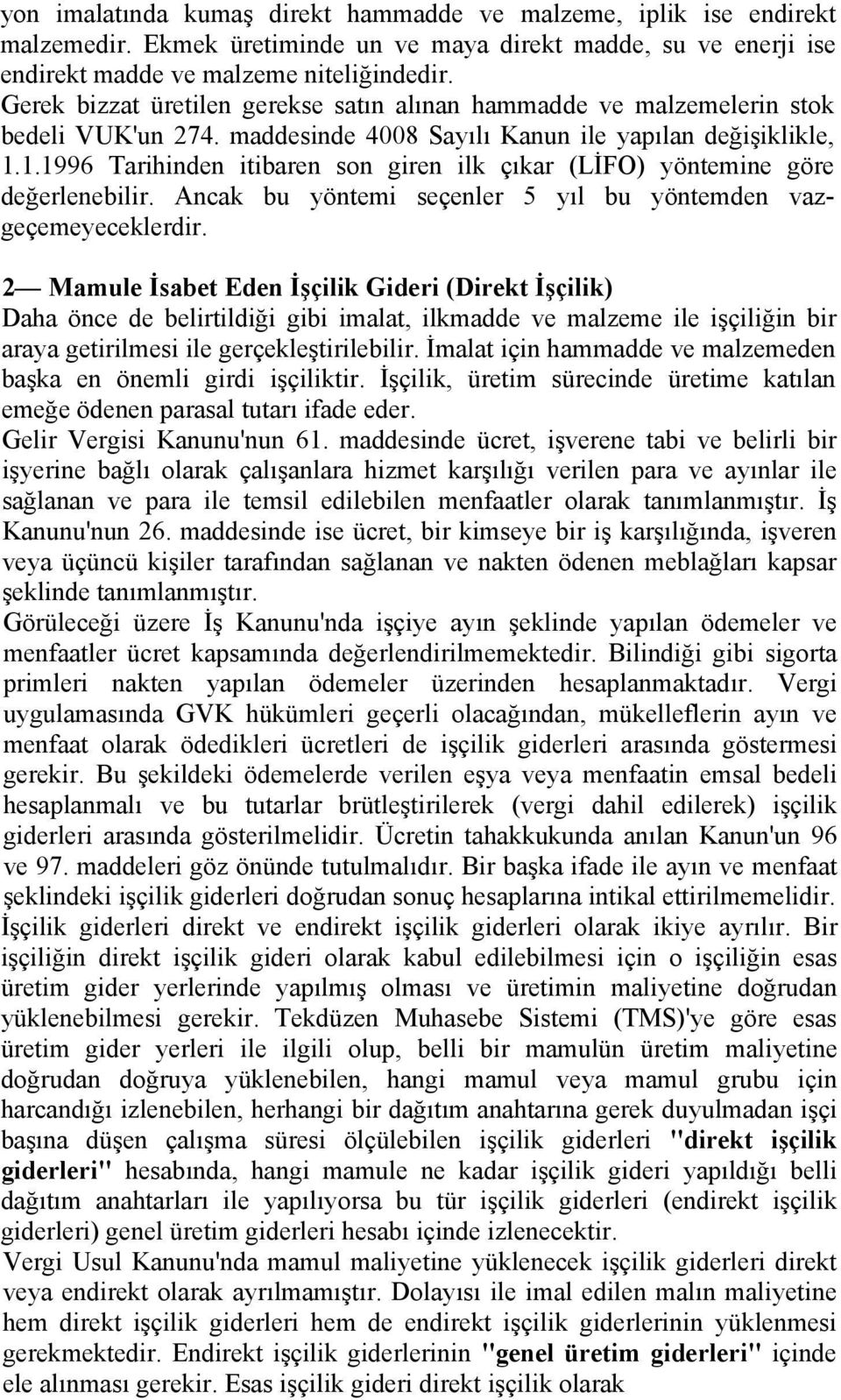 yon imalatında kumaş direkt hammadde ve malzeme, iplik ise endirekt malzemedir. Ekmek üretiminde un ve maya direkt madde, su ve enerji ise endirekt madde ve malzeme niteliğindedir.
Gerek bizzat üretilen gerekse satın alınan hammadde ve malzemelerin stok bedeli VUK'un 274. maddesinde 4008 Sayılı Kanun ile yapılan değişiklikle, 1.1.1996 Tarihinden itibaren son giren ilk çıkar (LİFO) yöntemine göre değerlenebilir. Ancak bu yöntemi seçenler 5 yıl bu yöntemden vazgeçemeyeceklerdir.

2— Mamule İsabet Eden İşçilik Gideri (Direkt İşçilik)
Daha önce de belirtildiği gibi imalat, ilkmadde ve malzeme ile işçiliğin bir araya getirilmesi ile gerçekleştirilebilir. İmalat için hammadde ve malzemeden başka en önemli girdi işçiliktir. İşçilik, üretim sürecinde üretime katılan emeğe ödenen parasal tutarı ifade eder.
Gelir Vergisi Kanunu'nun 61. maddesinde ücret, işverene tabi ve belirli bir işyerine bağlı olarak çalışanlara hizmet karşılığı verilen para ve ayınlar ile sağlanan ve para ile temsil edilebilen menfaatler olarak tanımlanmıştır. İş Kanunu'nun 26. maddesinde ise ücret, bir kimseye bir iş karşılığında, işveren veya üçüncü kişiler tarafından sağlanan ve nakten ödenen meblağları kapsar şeklinde tanımlanmıştır.
Görüleceği üzere İş Kanunu'nda işçiye ayın şeklinde yapılan ödemeler ve menfaatler ücret kapsamında değerlendirilmemektedir. Bilindiği gibi sigorta primleri nakten yapılan ödemeler üzerinden hesaplanmaktadır. Vergi uygulamasında GVK hükümleri geçerli olacağından, mükelleflerin ayın ve menfaat olarak ödedikleri ücretleri de işçilik giderleri arasında göstermesi gerekir. Bu şekildeki ödemelerde verilen eşya veya menfaatin emsal bedeli hesaplanmalı ve bu tutarlar brütleştirilerek (vergi dahil edilerek) işçilik giderleri arasında gösterilmelidir. Ücretin tahakkukunda anılan Kanun'un 96 ve 97. maddeleri göz önünde tutulmalıdır. Bir başka ifade ile ayın ve menfaat şeklindeki işçilik giderleri doğrudan sonuç hesaplarına intikal ettirilmemelidir.
İşçilik giderleri direkt ve endirekt işçilik giderleri olarak ikiye ayrılır. Bir işçiliğin direkt işçilik gideri olarak kabul edilebilmesi için o işçiliğin esas üretim gider yerlerinde yapılmış olması ve üretimin maliyetine doğrudan yüklenebilmesi gerekir. Tekdüzen Muhasebe Sistemi (TMS)'ye göre esas üretim gider yerleri ile ilgili olup, belli bir mamulün üretim maliyetine doğrudan doğruya yüklenebilen, hangi mamul veya mamul grubu için harcandığı izlenebilen, herhangi bir dağıtım anahtarına gerek duyulmadan işçi başına düşen çalışma süresi ölçülebilen işçilik giderleri "direkt işçilik giderleri" hesabında, hangi mamule ne kadar işçilik gideri yapıldığı belli dağıtım anahtarları ile yapılıyorsa bu tür işçilik giderleri (endirekt işçilik giderleri) genel üretim giderleri hesabı içinde izlenecektir.
Vergi Usul Kanunu'nda mamul maliyetine yüklenecek işçilik giderleri direkt veya endirekt olarak ayrılmamıştır. Dolayısı ile imal edilen malın maliyetine hem direkt işçilik giderleri hem de endirekt işçilik giderlerinin yüklenmesi gerekmektedir. Endirekt işçilik giderlerinin "genel üretim giderleri" içinde ele alınması gerekir. Esas işçilik gideri direkt işçilik olarak